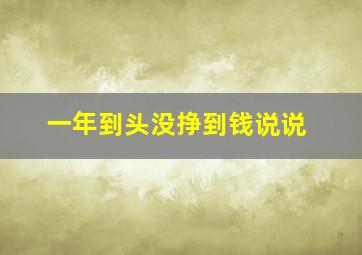 一年到头没挣到钱说说